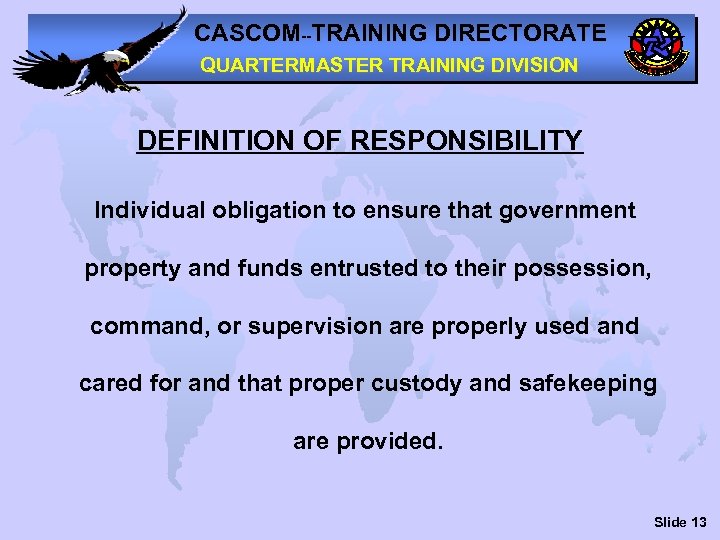 CASCOM--TRAINING DIRECTORATE
QUARTERMASTER TRAINING DIVISION

DEFINITION OF RESPONSIBILITY

Individual obligation to ensure that government property and funds entrusted to their possession, command, or supervision are properly used and cared for and that proper custody and safekeeping are provided.

Slide 13